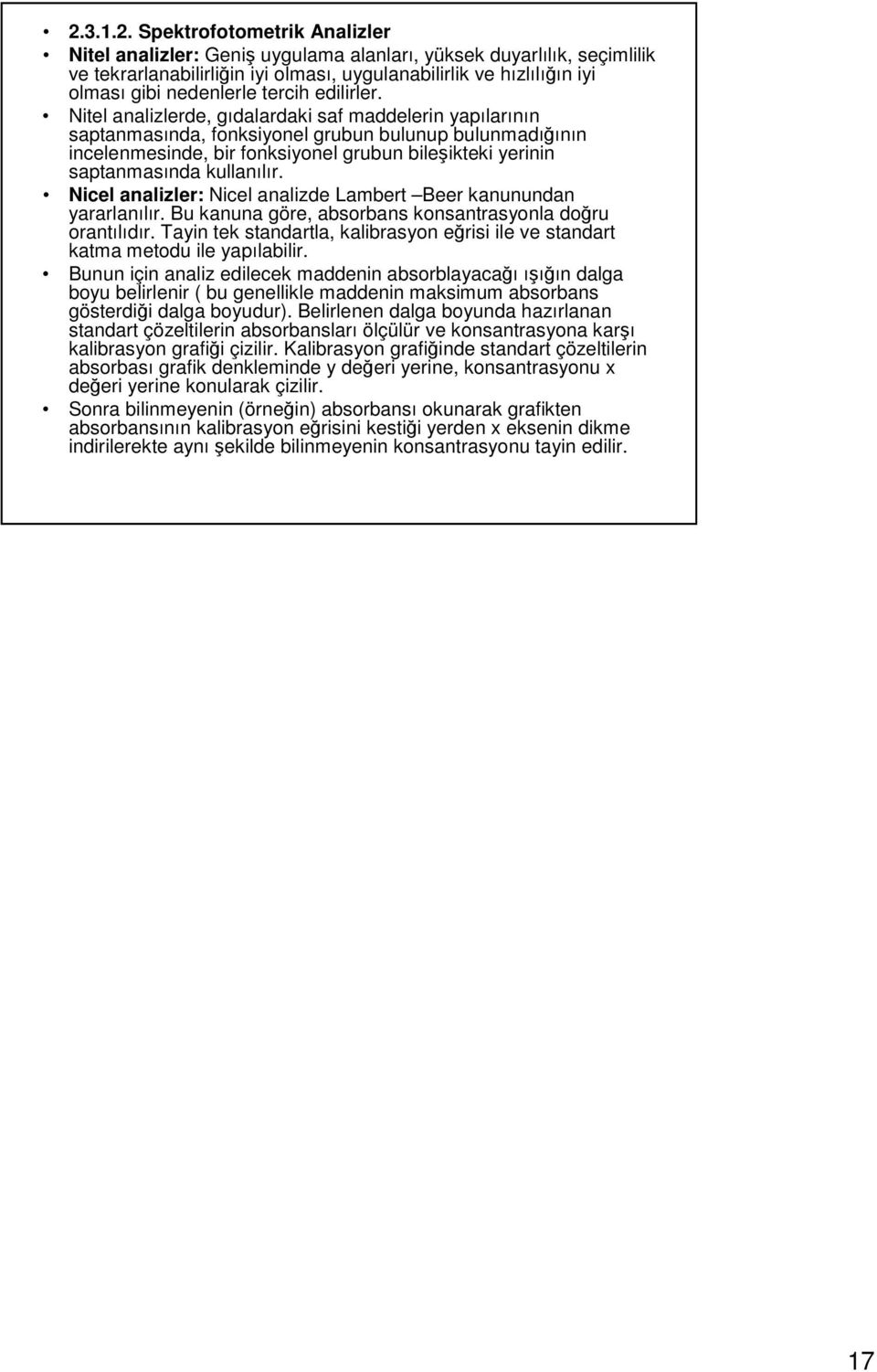 • 2.3.1.2. Spektrofotometrik Analizler

• Nitel analizler: Geniş uygulama alanları, yüksek duyarlılık, seçimlilik ve tekrarlanabilirliğin iyi olması, uygulanabilirlik ve hızlılığın iyi olması gibi nedenlerle tercih edilirler.

• Nitel analizlerde, gıdalardaki saf maddelerin yapılarının saptanmasında, fonksiyonel grubun bulunup bulunmadığının incelenmesinde, bir fonksiyonel grubun bileşikteki yerinin saptanmasında kullanılır.

• Nicel analizler: Nicel analizde Lambert –Beer kanunundan yararlanılır. Bu kanuna göre, absorbans konsantrasyonla doğru orantılıdır. Tayin tek standartla, kalibrasyon eğrisi ile ve standart katma metodu ile yapılabilir.

• Bunun için analiz edilecek maddenin absorblayacağı ışığın dalga boyu belirlenir ( bu genellikle maddenin maksimum absorbans gösterdiği dalga boyudur). Belirlenen dalga boyunda hazırlanan standart çözeltilerin absorbansları ölçülür ve konsantrasyona karşı kalibrasyon grafiği çizilir. Kalibrasyon grafiğinde standart çözeltilerin absorbası grafik denkleminde y değeri yerine, konsantrasyonu x değeri yerine konularak çizilir.

• Sonra bilinmeyenin (örneğin) absorbansı okunarak grafikten absorbansının kalibrasyon eğrisini kestiği yerden x eksenin dikme indirilerekte aynı şekilde bilinmeyenin konsantrasyonu tayin edilir.

17